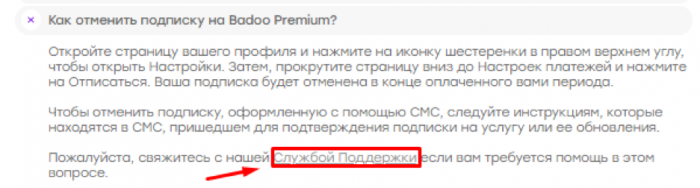 × Как отменить подписку на Badoo Premium?

Откройте страницу вашего профиля и нажмите на иконку шестеренки в правом верхнем углу, чтобы открыть Настройки. Затем, прокрутите страницу вниз до Настроек платежей и нажмите на Отписаться. Ваша подписка будет отменена в конце оплаченного вами периода.

Чтобы отменить подписку, оформленную с помощью СМС, следуйте инструкциям, которые находятся в СМС, пришедшем для подтверждения подписки на услугу или ее обновления.

Пожалуйста, свяжитесь с нашей Службой Поддержки если вам требуется помощь в этом вопросе.